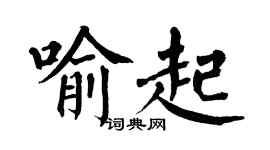 喻起
词典网